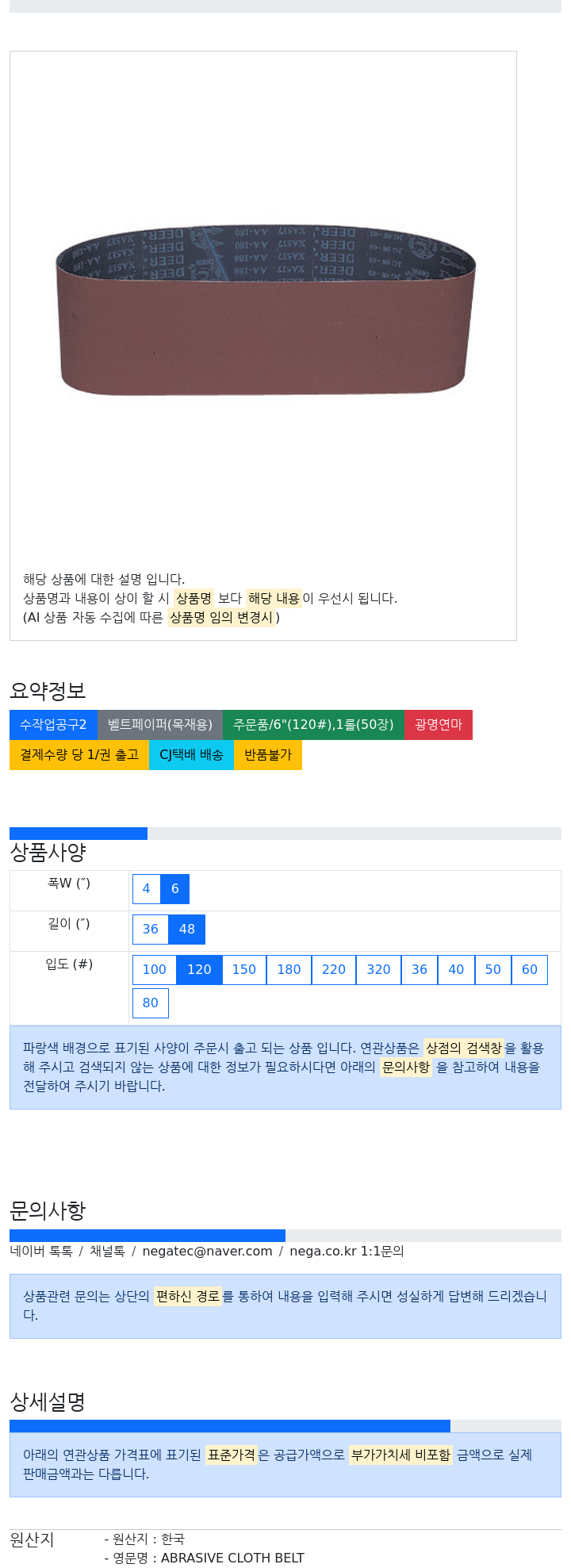 해당 상품에 대한 설명 입니다.
상품명과 내용이 상이 할 시 상품명 보다 해당 내용이 우선시 됩니다.
(AI 상품 자동 수집에 따른 상품명 임의 변경시)

요약정보

수작업공구2 벨트페이퍼(목재용) 주문품/6"(120#),1롤(50장) 광명연마
결제수량 당 1/권 출고 CJ택배 배송 반품불가

상품사양

| 폭W (″) | 4 6 |
|---|---|
| 길이 (″) | 36 48 |
| 입도 (#) | 100 120 150 180 220 320 36 40 50 60 80 |

파랑색 배경으로 표기된 사양이 주문시 출고 되는 상품 입니다. 연관상품은 상점의 검색창을 활용해 주시고 검색되지 않는 상품에 대한 정보가 필요하시다면 아래의 문의사항 을 참고하여 내용을 전달하여 주시기 바랍니다.

문의사항

네이버 톡톡 / 채널톡 / negatec@naver.com / nega.co.kr 1:1문의

상품관련 문의는 상단의 편하신 경로를 통하여 내용을 입력해 주시면 성실하게 답변해 드리겠습니다.

상세설명

아래의 연관상품 가격표에 표기된 표준가격은 공급가액으로 부가가치세 비포함 금액으로 실제 판매금액과는 다릅니다.

원산지
- 원산지 : 한국
- 영문명 : ABRASIVE CLOTH BELT